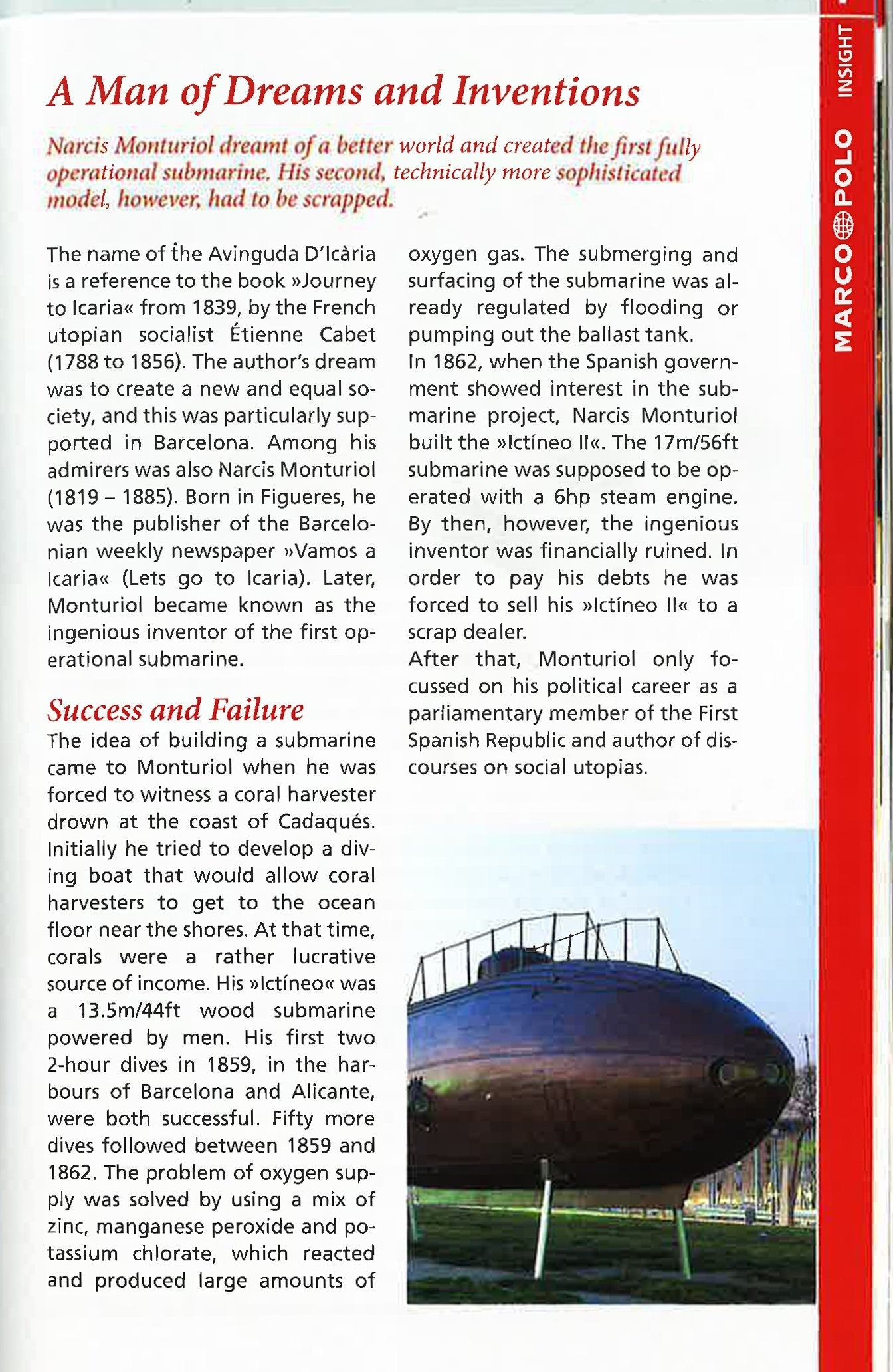 A Man of Dreams and Inventions

Narcis Monturiol dreamt of a better world and created the first fully operational submarine. His second, technically more sophisticated model, however, had to be scrapped.

The name of the Avinguda D'Icària is a reference to the book »Journey to Icaria« from 1839, by the French utopian socialist Étienne Cabet (1788 to 1856). The author's dream was to create a new and equal society, and this was particularly supported in Barcelona. Among his admirers was also Narcis Monturiol (1819 – 1885). Born in Figueres, he was the publisher of the Barcelonian weekly newspaper »Vamos a Icaria« (Lets go to Icaria). Later, Monturiol became known as the ingenious inventor of the first operational submarine.

Success and Failure

The idea of building a submarine came to Monturiol when he was forced to witness a coral harvester drown at the coast of Cadaqués. Initially he tried to develop a diving boat that would allow coral harvesters to get to the ocean floor near the shores. At that time, corals were a rather lucrative source of income. His »Ictíneo« was a 13.5m/44ft wood submarine powered by men. His first two 2-hour dives in 1859, in the harbours of Barcelona and Alicante, were both successful. Fifty more dives followed between 1859 and 1862. The problem of oxygen supply was solved by using a mix of zinc, manganese peroxide and potassium chlorate, which reacted and produced large amounts of oxygen gas. The submerging and surfacing of the submarine was already regulated by flooding or pumping out the ballast tank.

In 1862, when the Spanish government showed interest in the submarine project, Narcis Monturiol built the »Ictíneo II«. The 17m/56ft submarine was supposed to be operated with a 6hp steam engine. By then, however, the ingenious inventor was financially ruined. In order to pay his debts he was forced to sell his »Ictíneo II« to a scrap dealer.

After that, Monturiol only focussed on his political career as a parliamentary member of the First Spanish Republic and author of discourses on social utopias.

MARCO POLO INSIGHT